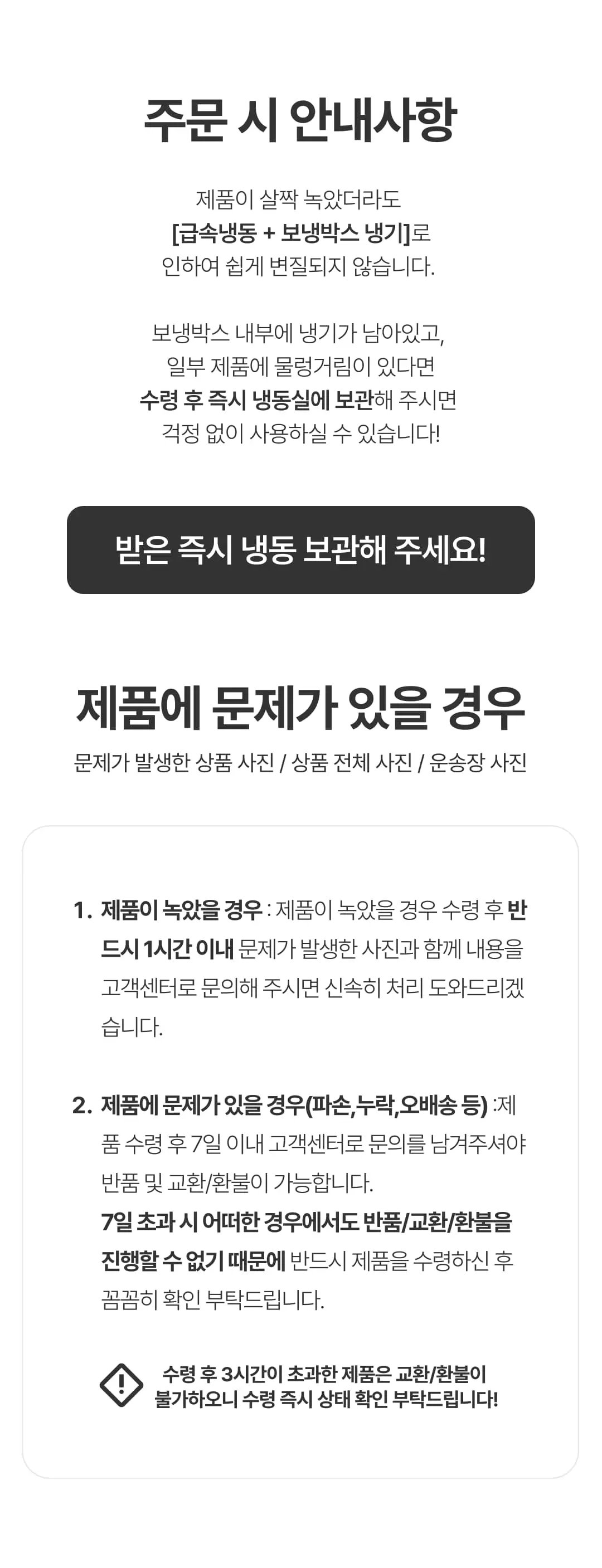 주문 시 안내사항

제품이 살짝 녹았더라도
[급속냉동 + 보냉박스 냉기]로
인하여 쉽게 변질되지 않습니다.

보냉박스 내부에 냉기가 남아있고,
일부 제품에 물렁거림이 있다면
수령 후 즉시 냉동실에 보관해 주시면
걱정 없이 사용하실 수 있습니다!

받은 즉시 냉동 보관해 주세요!

제품에 문제가 있을 경우

문제가 발생한 상품 사진 / 상품 전체 사진 / 운송장 사진

1. 제품이 녹았을 경우 : 제품이 녹았을 경우 수령 후 반드시 1시간 이내 문제가 발생한 사진과 함께 내용을 고객센터로 문의해 주시면 신속히 처리 도와드리겠습니다.

2. 제품에 문제가 있을 경우(파손,누락,오배송 등) :제품 수령 후 7일 이내 고객센터로 문의를 남겨주셔야 반품 및 교환/환불이 가능합니다.
7일 초과 시 어떠한 경우에서도 반품/교환/환불을 진행할 수 없기 때문에 반드시 제품을 수령하신 후 꼼꼼히 확인 부탁드립니다.

수령 후 3시간이 초과한 제품은 교환/환불이
불가하오니 수령 즉시 상태 확인 부탁드립니다!